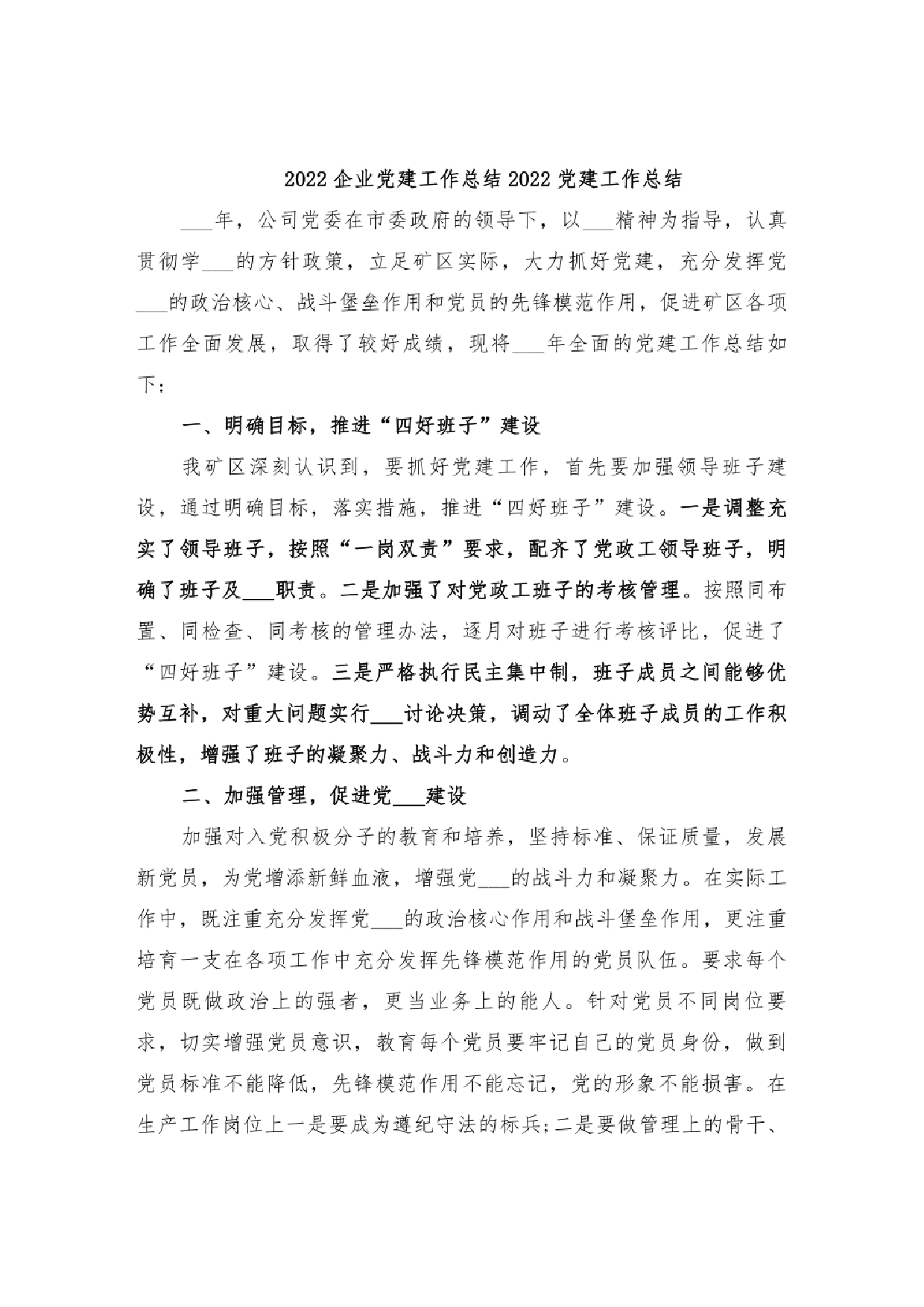 2022 企业党建工作总结 2022 党建工作总结

___年，公司党委在市委政府的领导下，以___精神为指导，认真贯彻学___的方针政策，立足矿区实际，大力抓好党建，充分发挥党___的政治核心、战斗堡垒作用和党员的先锋模范作用，促进矿区各项工作全面发展，取得了较好成绩，现将___年全面的党建工作总结如下：

一、明确目标，推进“四好班子”建设

我矿区深刻认识到，要抓好党建工作，首先要加强领导班子建设，通过明确目标，落实措施，推进“四好班子”建设。一是调整充实了领导班子，按照“一岗双责”要求，配齐了党政工领导班子，明确了班子及___职责。二是加强了对党政工班子的考核管理。按照同布置、同检查、同考核的管理办法，逐月对班子进行考核评比，促进了“四好班子”建设。三是严格执行民主集中制，班子成员之间能够优势互补，对重大问题实行___讨论决策，调动了全体班子成员的工作积极性，增强了班子的凝聚力、战斗力和创造力。

二、加强管理，促进党___建设

加强对入党积极分子的教育和培养，坚持标准、保证质量，发展新党员，为党增添新鲜血液，增强党___的战斗力和凝聚力。在实际工作中，既注重充分发挥党___的政治核心作用和战斗堡垒作用，更注重培育一支在各项工作中充分发挥先锋模范作用的党员队伍。要求每个党员既做政治上的强者，更当业务上的能人。针对党员不同岗位要求，切实增强党员意识，教育每个党员要牢记自己的党员身份，做到党员标准不能降低，先锋模范作用不能忘记，党的形象不能损害。在生产工作岗位上一是要成为遵纪守法的标兵;二是要做管理上的骨干、